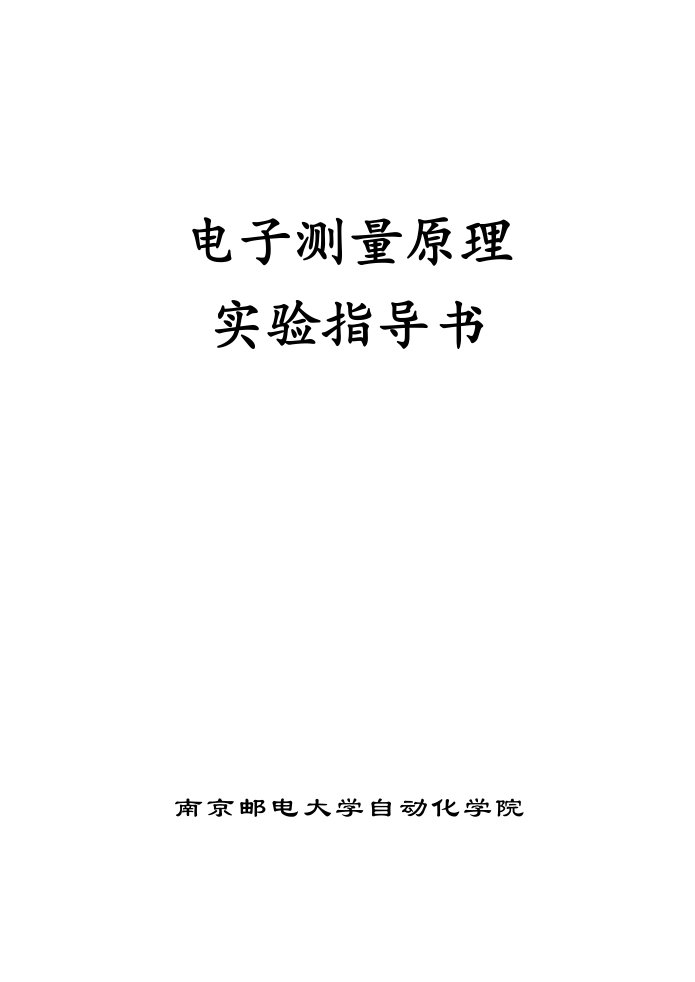 电子测量原理
实验指导书

南京邮电大学自动化学院